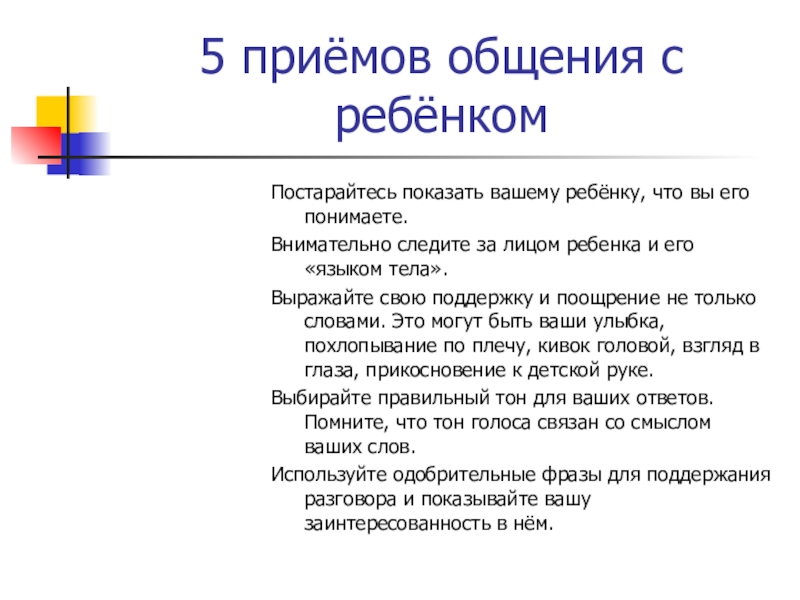 5 приёмов общения с ребёнком

Постарайтесь показать вашему ребёнку, что вы его понимаете.

Внимательно следите за лицом ребенка и его «языком тела».

Выражайте свою поддержку и поощрение не только словами. Это могут быть ваши улыбка, похлопывание по плечу, кивок головой, взгляд в глаза, прикосновение к детской руке.

Выбирайте правильный тон для ваших ответов. Помните, что тон голоса связан со смыслом ваших слов.

Используйте одобрительные фразы для поддержания разговора и показывайте вашу заинтересованность в нём.